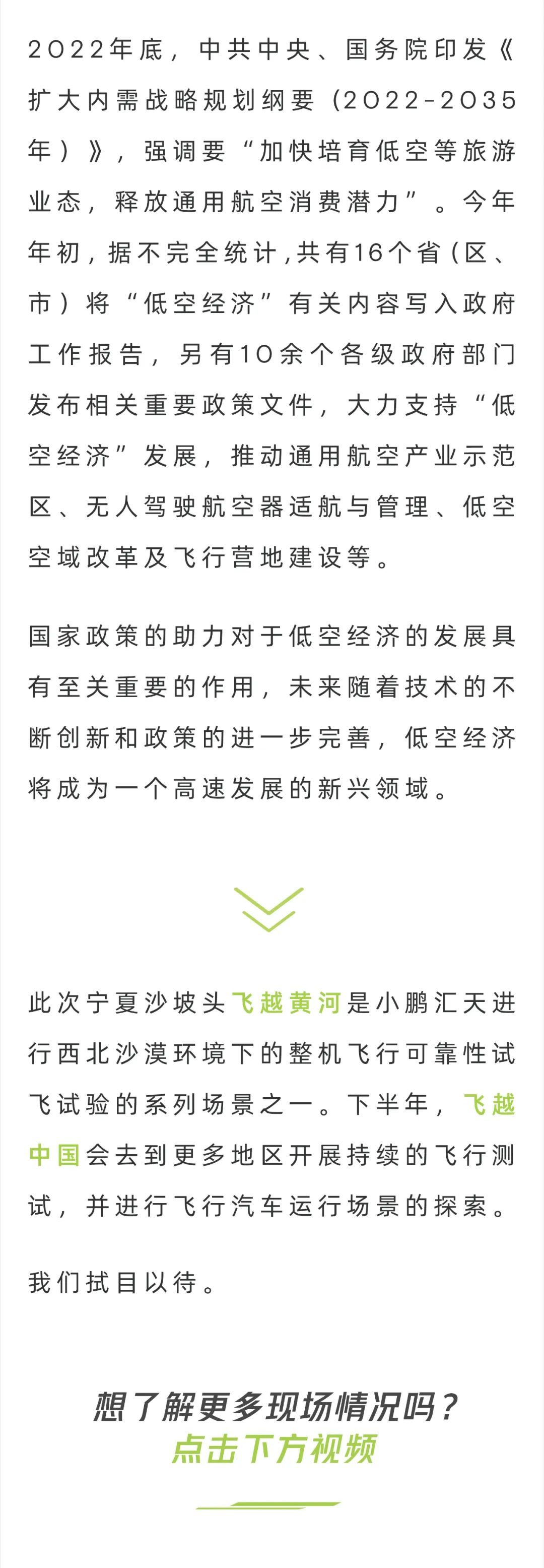 2022年底，中共中央、国务院印发《扩大内需战略规划纲要（2022-2035年）》，强调要“加快培育低空等旅游业态，释放通用航空消费潜力”。今年年初，据不完全统计，共有16个省（区、市）将“低空经济”有关内容写入政府工作报告，另有10余个各级政府部门发布相关重要政策文件，大力支持“低空经济”发展，推动通用航空产业示范区、无人驾驶航空器适航与管理、低空空域改革及飞行营地建设等。

国家政策的助力对于低空经济的发展具有至关重要的作用，未来随着技术的不断创新和政策的进一步完善，低空经济将成为一个高速发展的新兴领域。

此次宁夏沙坡头飞越黄河是小鹏汇天进行西北沙漠环境下的整机飞行可靠性试飞试验的系列场景之一。下半年，飞越中国会去到更多地区开展持续的飞行测试，并进行飞行汽车运行场景的探索。

我们拭目以待。

想了解更多现场情况吗？
点击下方视频